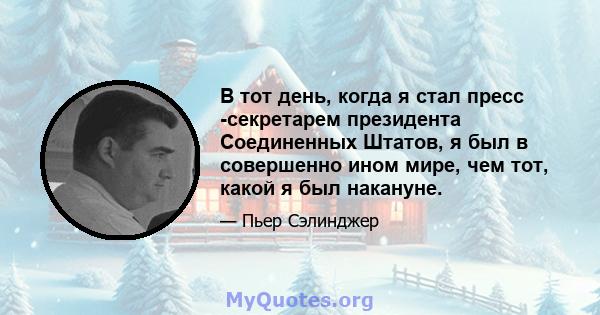 В тот день, когда я стал пресс -секретарем президента Соединенных Штатов, я был в совершенно ином мире, чем тот, какой я был накануне.

— Пьер Сэлинджер

MyQuotes.org